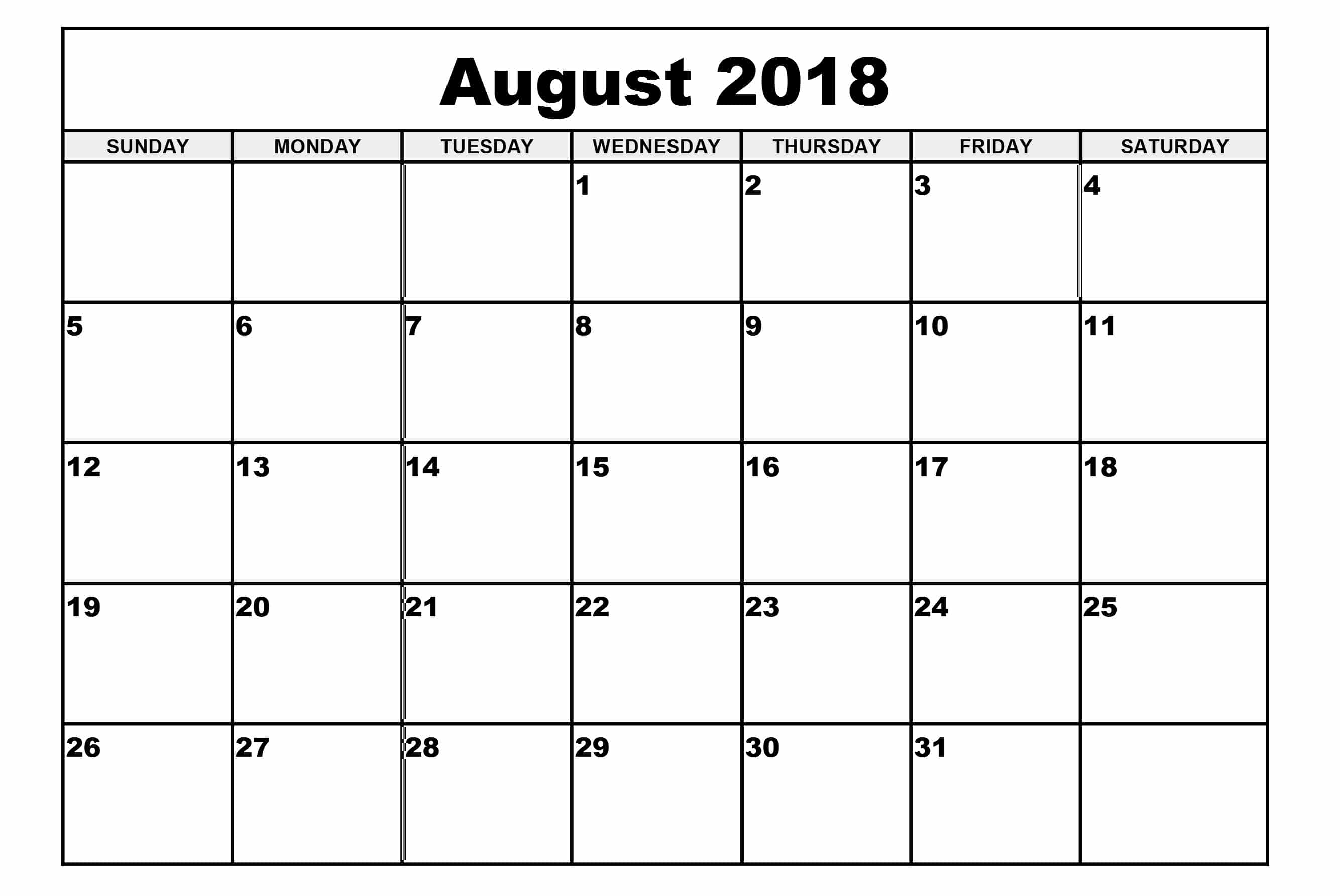 August 2018

| SUNDAY | MONDAY | TUESDAY | WEDNESDAY | THURSDAY | FRIDAY | SATURDAY |
|---|---|---|---|---|---|---|
| | | | 1 | 2 | 3 | 4 |
| 5 | 6 | 7 | 8 | 9 | 10 | 11 |
| 12 | 13 | 14 | 15 | 16 | 17 | 18 |
| 19 | 20 | 21 | 22 | 23 | 24 | 25 |
| 26 | 27 | 28 | 29 | 30 | 31 | |